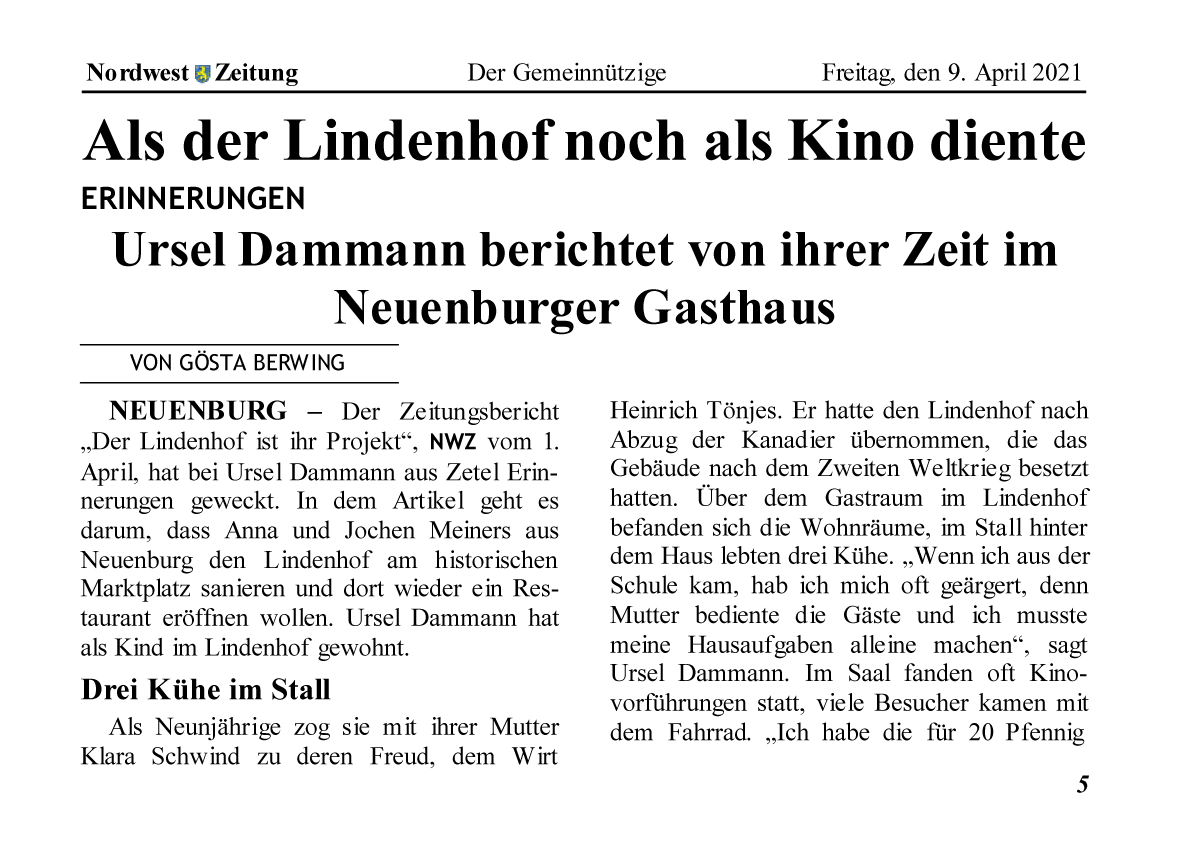 Nordwest Zeitung Der Gemeinnützige Freitag, den 9. April 2021

Als der Lindenhof noch als Kino diente

ERINNERUNGEN

Ursel Dammann berichtet von ihrer Zeit im Neuenburger Gasthaus

VON GÖSTA BERWING

NEUENBURG – Der Zeitungsbericht „Der Lindenhof ist ihr Projekt“, NWZ vom 1. April, hat bei Ursel Dammann aus Zetel Erinnerungen geweckt. In dem Artikel geht es darum, dass Anna und Jochen Meiners aus Neuenburg den Lindenhof am historischen Marktplatz sanieren und dort wieder ein Restaurant eröffnen wollen. Ursel Dammann hat als Kind im Lindenhof gewohnt.

Drei Kühe im Stall

Als Neunjährige zog sie mit ihrer Mutter Klara Schwind zu deren Freud, dem Wirt Heinrich Tönjes. Er hatte den Lindenhof nach Abzug der Kanadier übernommen, die das Gebäude nach dem Zweiten Weltkrieg besetzt hatten. Über dem Gastraum im Lindenhof befanden sich die Wohnräume, im Stall hinter dem Haus lebten drei Kühe. „Wenn ich aus der Schule kam, hab ich mich oft geärgert, denn Mutter bediente die Gäste und ich musste meine Hausaufgaben alleine machen“, sagt Ursel Dammann. Im Saal fanden oft Kinovorführungen statt, viele Besucher kamen mit dem Fahrrad. „Ich habe die für 20 Pfennig

5